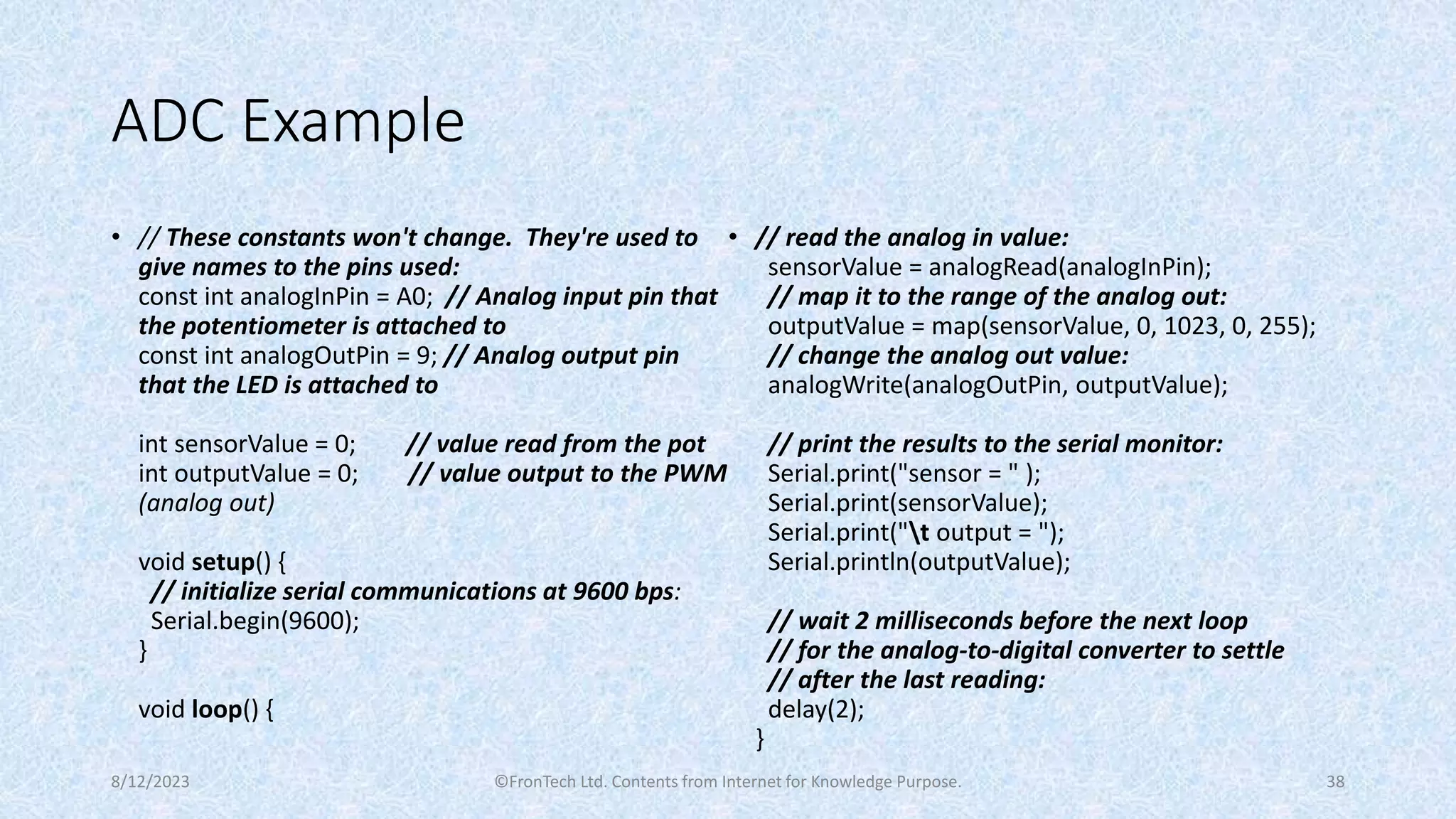 ADC Example

• // These constants won't change. They're used to give names to the pins used:
const int analogInPin = A0; // Analog input pin that the potentiometer is attached to
const int analogOutPin = 9; // Analog output pin that the LED is attached to

int sensorValue = 0; // value read from the pot
int outputValue = 0; // value output to the PWM (analog out)

void setup() {
// initialize serial communications at 9600 bps:
Serial.begin(9600);
}

void loop() {

• // read the analog in value:
sensorValue = analogRead(analogInPin);
// map it to the range of the analog out:
outputValue = map(sensorValue, 0, 1023, 0, 255);
// change the analog out value:
analogWrite(analogOutPin, outputValue);

// print the results to the serial monitor:
Serial.print("sensor = " );
Serial.print(sensorValue);
Serial.print("\t output = ");
Serial.println(outputValue);

// wait 2 milliseconds before the next loop
// for the analog-to-digital converter to settle
// after the last reading:
delay(2);
}

8/12/2023 ©FronTech Ltd. Contents from Internet for Knowledge Purpose. 38